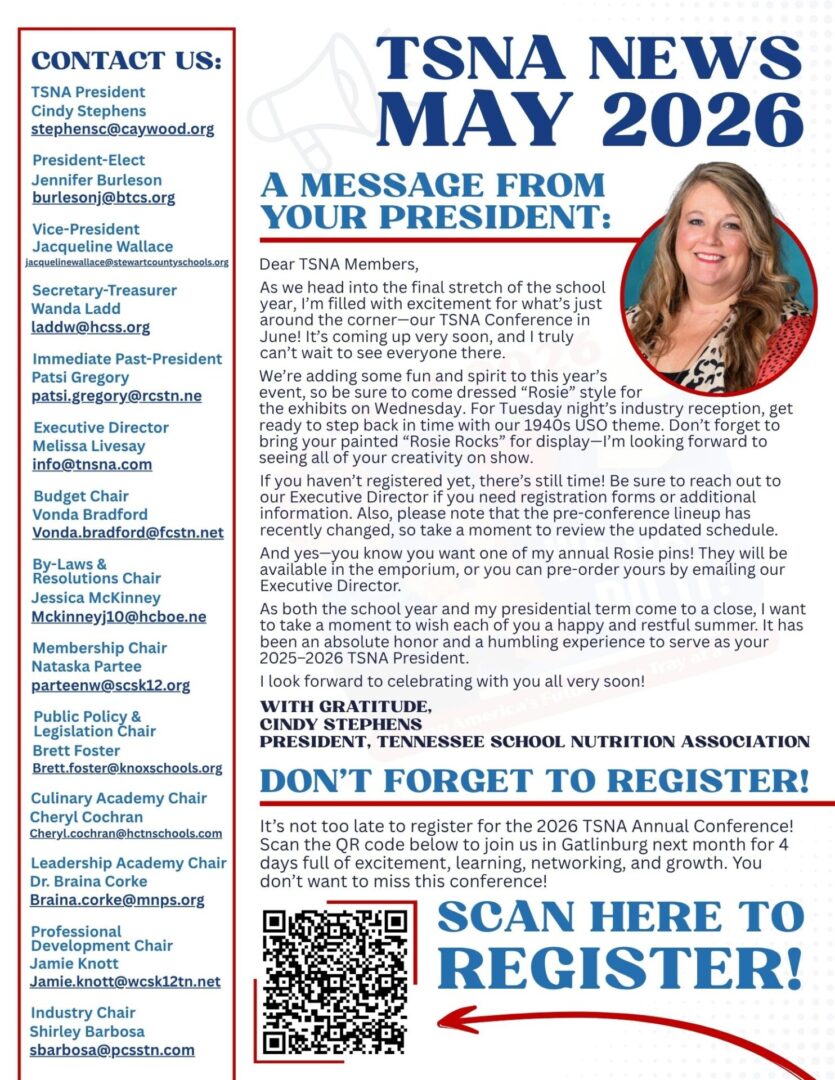 CONTACT US:

TSNA President
Cindy Stephens
stephensc@caywood.org

President-Elect
Jennifer Burleson
burlesonj@btcs.org

Vice-President
Jacqueline Wallace
jacquelinewallace@stewartcountyschools.org

Secretary-Treasurer
Wanda Ladd
laddw@hcss.org

Immediate Past-President
Patsi Gregory
patsi.gregory@rcstn.ne

Executive Director
Melissa Livesay
info@tnsna.com

Budget Chair
Vonda Bradford
Vonda.bradford@fcstn.net

By-Laws & Resolutions Chair
Jessica McKinney
Mckinneyj10@hcboe.ne

Membership Chair
Nataska Partee
parteenw@scsk12.org

Public Policy & Legislation Chair
Brett Foster
Brett.foster@knoxschools.org

Culinary Academy Chair
Cheryl Cochran
Cheryl.cochran@hctnschools.com

Leadership Academy Chair
Dr. Braina Corke
Braina.corke@mnps.org

Professional Development Chair
Jamie Knott
Jamie.knott@wcsk12tn.net

Industry Chair
Shirley Barbosa
sbarbosa@pcsstn.com

TSNA NEWS
MAY 2026

A MESSAGE FROM YOUR PRESIDENT:

Dear TSNA Members,

As we head into the final stretch of the school year, I'm filled with excitement for what's just around the corner—our TSNA Conference in June! It's coming up very soon, and I truly can't wait to see everyone there.

We're adding some fun and spirit to this year's event, so be sure to come dressed "Rosie" style for the exhibits on Wednesday. For Tuesday night's industry reception, get ready to step back in time with our 1940s USO theme. Don't forget to bring your painted "Rosie Rocks" for display—I'm looking forward to seeing all of your creativity on show.

If you haven't registered yet, there's still time! Be sure to reach out to our Executive Director if you need registration forms or additional information. Also, please note that the pre-conference lineup has recently changed, so take a moment to review the updated schedule.

And yes—you know you want one of my annual Rosie pins! They will be available in the emporium, or you can pre-order yours by emailing our Executive Director.

As both the school year and my presidential term come to a close, I want to take a moment to wish each of you a happy and restful summer. It has been an absolute honor and a humbling experience to serve as your 2025–2026 TSNA President.

I look forward to celebrating with you all very soon!

WITH GRATITUDE,
CINDY STEPHENS
PRESIDENT, TENNESSEE SCHOOL NUTRITION ASSOCIATION

DON'T FORGET TO REGISTER!

It's not too late to register for the 2026 TSNA Annual Conference! Scan the QR code below to join us in Gatlinburg next month for 4 days full of excitement, learning, networking, and growth. You don't want to miss this conference!

SCAN HERE TO REGISTER!